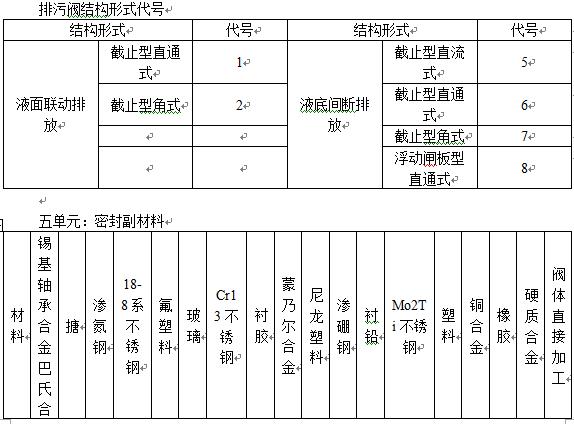 排污阀结构形式代号

| 结构形式 | | 代号 | 结构形式 | | 代号 |
|---|---|---|---|---|---|
| 液面联动排放 | 截止型直通式 | 1 | 液底间断排放 | 截止型直流式 | 5 |
| | 截止型角式 | 2 | | 截止型直通式 | 6 |
| | | | | 截止型角式 | 7 |
| | | | | 浮动闸板型直通式 | 8 |

五单元：密封副材料

| 材料 | 锡基轴承合金巴氏合 | 搪 | 渗氮钢 | 18-8系不锈钢 | 氟塑料 | 玻璃 | Cr13不锈钢 | 衬胶 | 蒙乃尔合金 | 尼龙塑料 | 渗硼钢 | 衬铅 | Mo2Ti不锈钢 | 塑料 | 铜合金 | 橡胶 | 硬质合金 | 阀体直接加工 |
|---|---|---|---|---|---|---|---|---|---|---|---|---|---|---|---|---|---|---|